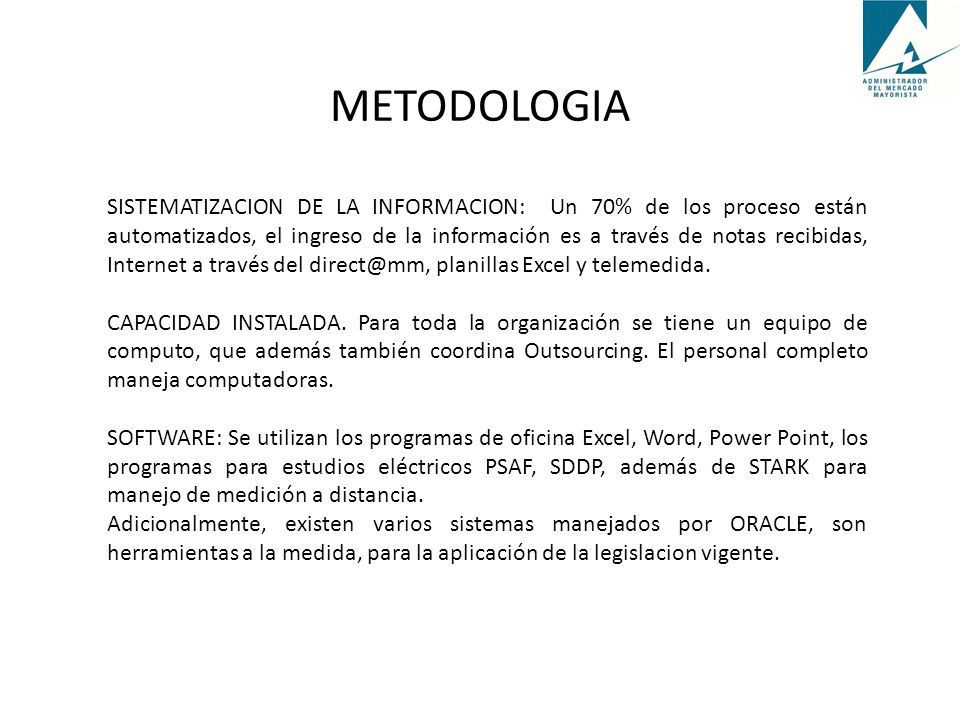 ADMINISTRADOR DEL MERCADO MAYORISTA

METODOLOGIA

SISTEMATIZACION DE LA INFORMACION: Un 70% de los proceso están automatizados, el ingreso de la información es a través de notas recibidas, Internet a través del direct@mm, planillas Excel y telemedida.

CAPACIDAD INSTALADA. Para toda la organización se tiene un equipo de computo, que además también coordina Outsourcing. El personal completo maneja computadoras.

SOFTWARE: Se utilizan los programas de oficina Excel, Word, Power Point, los programas para estudios eléctricos PSAF, SDDP, además de STARK para manejo de medición a distancia.
Adicionalmente, existen varios sistemas manejados por ORACLE, son herramientas a la medida, para la aplicación de la legislacion vigente.